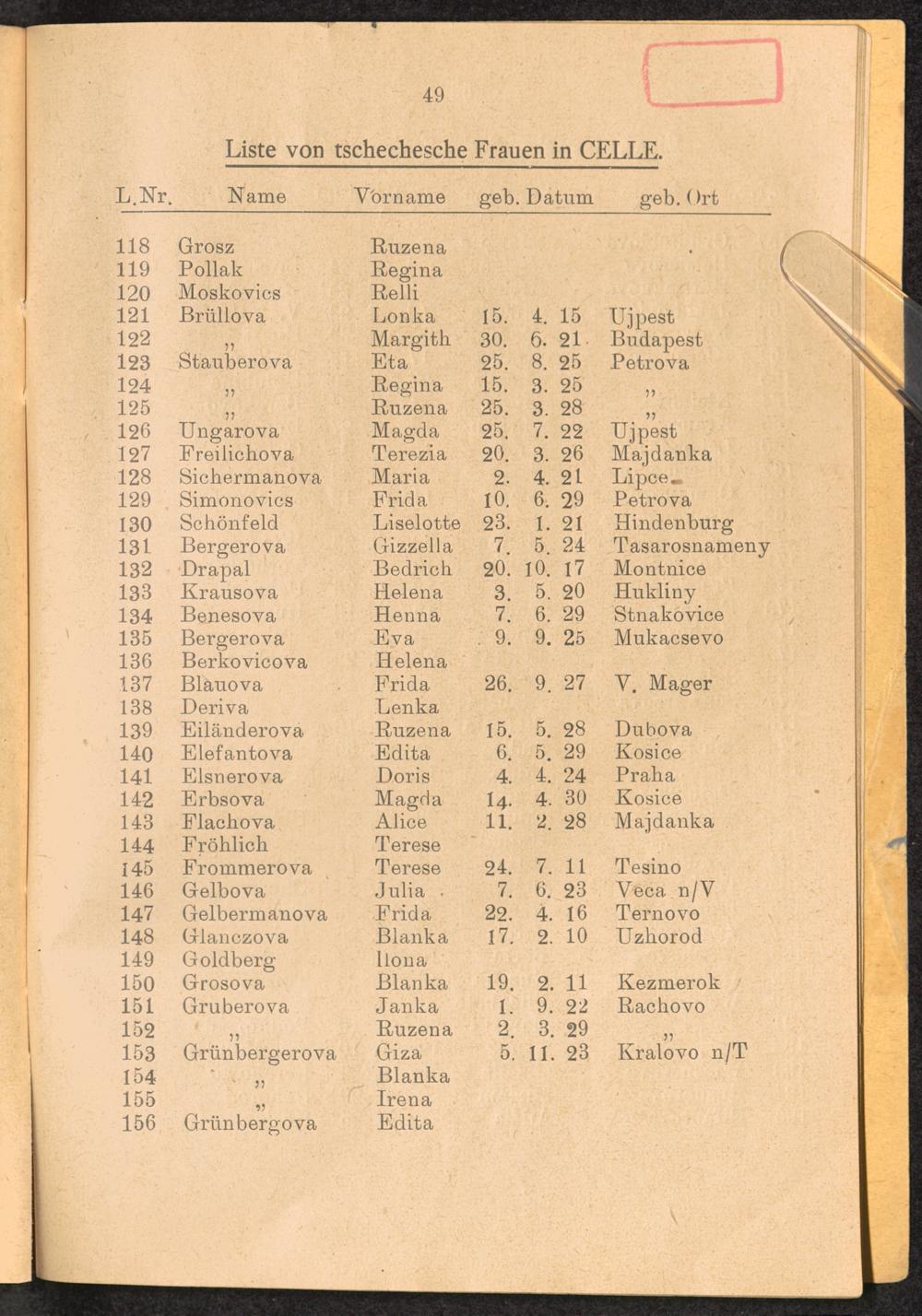 49

Liste von tschechesche Frauen in CELLE.

| L.Nr. | Name | Vorname | geb. Datum | geb. Ort |
|---|---|---|---|---|
| 118 | Grosz | Ruzena | | |
| 119 | Pollak | Regina | | |
| 120 | Moskovics | Relli | | |
| 121 | Brüllova | Lonka | 15. 4. 15 | Ujpest |
| 122 | „ | Margith | 30. 6. 21 | Budapest |
| 123 | Stauberova | Eta | 25. 8. 25 | Petrova |
| 124 | „ | Regina | 15. 3. 25 | „ |
| 125 | „ | Ruzena | 25. 3. 28 | „ |
| 126 | Ungarova | Magda | 25. 7. 22 | Ujpest |
| 127 | Freilichova | Terezia | 20. 3. 26 | Majdanka |
| 128 | Sichermanova | Maria | 2. 4. 21 | Lipce |
| 129 | Simonovics | Frida | 10. 6. 29 | Petrova |
| 130 | Schönfeld | Liselotte | 23. 1. 21 | Hindenburg |
| 131 | Bergerova | Gizzella | 7. 5. 24 | Tasarosnameny |
| 132 | Drapal | Bedrich | 20. 10. 17 | Montnice |
| 133 | Krausova | Helena | 3. 5. 20 | Hukliny |
| 134 | Benesova | Henna | 7. 6. 29 | Stnakovice |
| 135 | Bergerova | Eva | 9. 9. 25 | Mukacsevo |
| 136 | Berkovicova | Helena | | |
| 137 | Blauova | Frida | 26. 9. 27 | V. Mager |
| 138 | Deriva | Lenka | | |
| 139 | Eiländerova | Ruzena | 15. 5. 28 | Dubova |
| 140 | Elefantova | Edita | 6. 5. 29 | Kosice |
| 141 | Elsnerova | Doris | 4. 4. 24 | Praha |
| 142 | Erbsova | Magda | 14. 4. 30 | Kosice |
| 143 | Flachova | Alice | 11. 2. 28 | Majdanka |
| 144 | Fröhlich | Terese | | |
| 145 | Frommerova | Terese | 24. 7. 11 | Tesino |
| 146 | Gelbova | Julia | 7. 6. 23 | Veca n/V |
| 147 | Gelbermanova | Frida | 22. 4. 16 | Ternovo |
| 148 | Glanczova | Blanka | 17. 2. 10 | Uzhorod |
| 149 | Goldberg | Ilona | | |
| 150 | Grosova | Blanka | 19. 2. 11 | Kezmerok |
| 151 | Gruberova | Janka | 1. 9. 22 | Rachovo |
| 152 | „ | Ruzena | 2. 3. 29 | „ |
| 153 | Grünbergerova | Giza | 5. 11. 23 | Kralovo n/T |
| 154 | „ | Blanka | | |
| 155 | „ | Irena | | |
| 156 | Grünbergova | Edita | | |